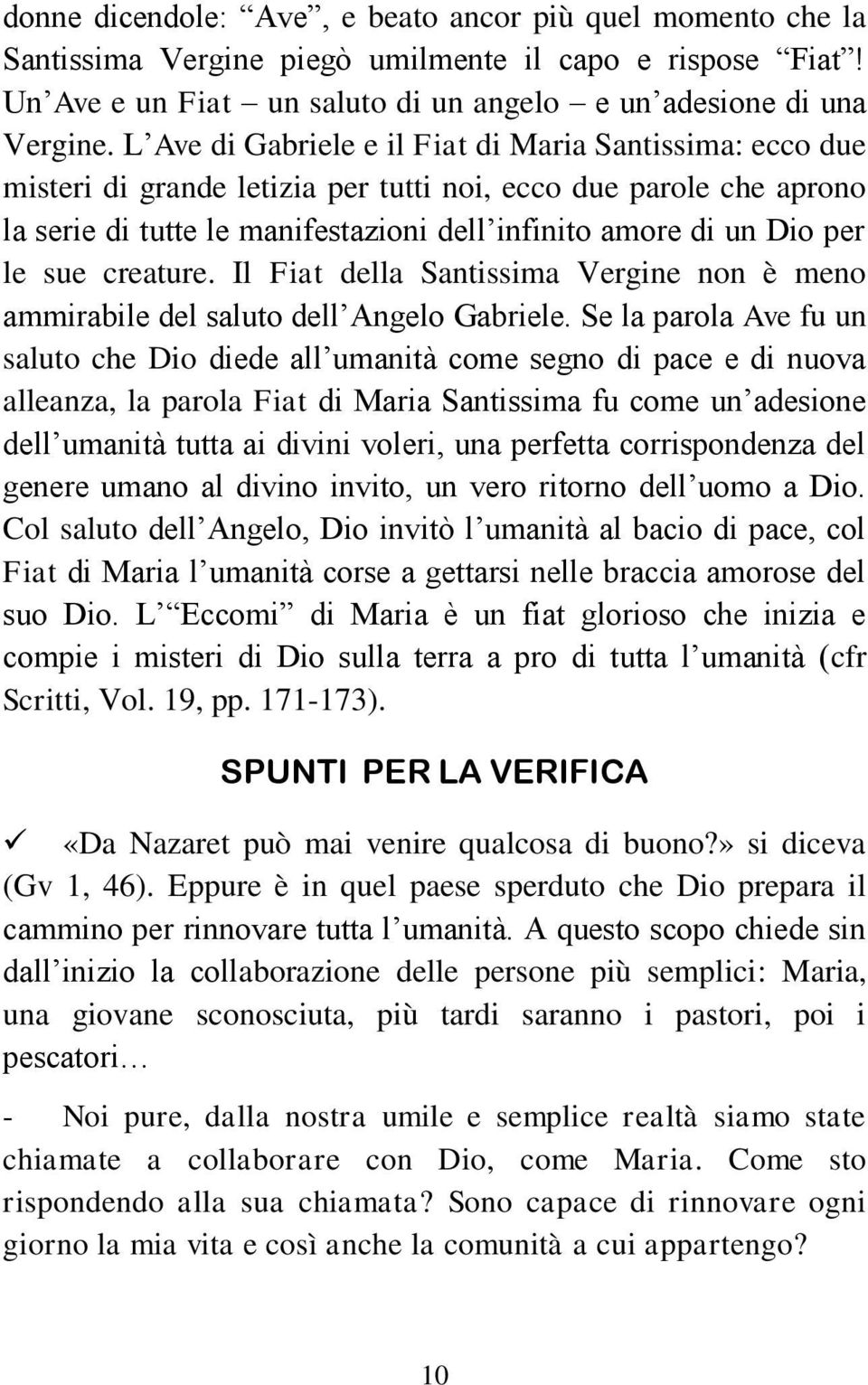 donne dicendole: “Ave”, e beato ancor più quel momento che la Santissima Vergine piegò umilmente il capo e rispose “Fiat”! Un’Ave e un Fiat – un saluto di un angelo – e un’adesione di una Vergine. L’Ave di Gabriele e il Fiat di Maria Santissima: ecco due misteri di grande letizia per tutti noi, ecco due parole che aprono la serie di tutte le manifestazioni dell’infinito amore di un Dio per le sue creature. Il Fiat della Santissima Vergine non è meno ammirabile del saluto dell’Angelo Gabriele. Se la parola Ave fu un saluto che Dio diede all’umanità come segno di pace e di nuova alleanza, la parola Fiat di Maria Santissima fu come un’adesione dell’umanità tutta ai divini voleri, una perfetta corrispondenza del genere umano al divino invito, un vero ritorno dell’uomo a Dio. Col saluto dell’Angelo, Dio invitò l’umanità al bacio di pace, col Fiat di Maria l’umanità corse a gettarsi nelle braccia amorose del suo Dio. L’“Eccomi” di Maria è un fiat glorioso che inizia e compie i misteri di Dio sulla terra a pro di tutta l’umanità (cfr Scritti, Vol. 19, pp. 171-173).

SPUNTI PER LA VERIFICA

✓ «Da Nazaret può mai venire qualcosa di buono?» si diceva (Gv 1, 46). Eppure è in quel paese sperduto che Dio prepara il cammino per rinnovare tutta l’umanità. A questo scopo chiede sin dall’inizio la collaborazione delle persone più semplici: Maria, una giovane sconosciuta, più tardi saranno i pastori, poi i pescatori…

- Noi pure, dalla nostra umile e semplice realtà siamo state chiamate a collaborare con Dio, come Maria. Come sto rispondendo alla sua chiamata? Sono capace di rinnovare ogni giorno la mia vita e così anche la comunità a cui appartengo?

10